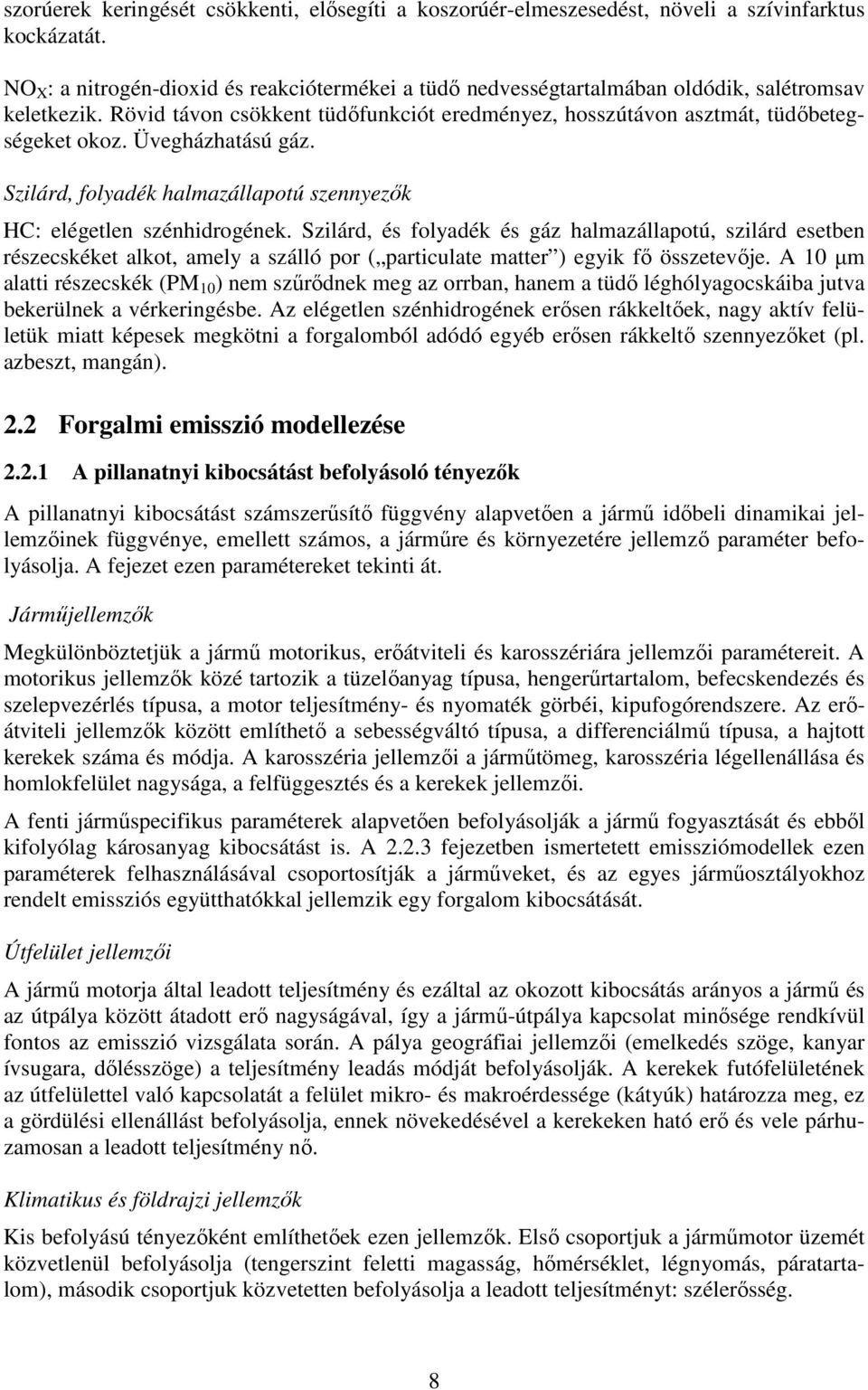 szorúerek keringését csökkenti, elősegíti a koszorúér-elmeszesedést, növeli a szívinfarktus kockázatát.

$NO_X$: a nitrogén-dioxid és reakciótermékei a tüdő nedvességtartalmában oldódik, salétromsav keletkezik. Rövid távon csökkent tüdőfunkciót eredményez, hosszútávon asztmát, tüdőbetegségeket okoz. Üvegházhatású gáz.

Szilárd, folyadék halmazállapotú szennyezők

HC: elégetlen szénhidrogének. Szilárd, és folyadék és gáz halmazállapotú, szilárd esetben részecskéket alkot, amely a szálló por („particulate matter”) egyik fő összetevője. A 10 $\mu$m alatti részecskék ($PM_{10}$) nem szűrődnek meg az orrban, hanem a tüdő léghólyagocskáiba jutva bekerülnek a vérkeringésbe. Az elégetlen szénhidrogének erősen rákkeltőek, nagy aktív felületük miatt képesek megkötni a forgalomból adódó egyéb erősen rákkeltő szennyezőket (pl. azbeszt, mangán).

2.2 Forgalmi emisszió modellezése

2.2.1 A pillanatnyi kibocsátást befolyásoló tényezők

A pillanatnyi kibocsátást számszerűsítő függvény alapvetően a jármű időbeli dinamikai jellemzőinek függvénye, emellett számos, a járműre és környezetére jellemző paraméter befolyásolja. A fejezet ezen paramétereket tekinti át.

Járműjellemzők

Megkülönböztetjük a jármű motorikus, erőátviteli és karosszériára jellemzői paramétereit. A motorikus jellemzők közé tartozik a tüzelőanyag típusa, hengerűrtartalom, befecskendezés és szelepvezérlés típusa, a motor teljesítmény- és nyomaték görbéi, kipufogórendszere. Az erőátviteli jellemzők között említhető a sebességváltó típusa, a differenciálmű típusa, a hajtott kerekek száma és módja. A karosszéria jellemzői a járműtömeg, karosszéria légellenállása és homlokfelület nagysága, a felfüggesztés és a kerekek jellemzői.

A fenti járműspecifikus paraméterek alapvetően befolyásolják a jármű fogyasztását és ebből kifolyólag károsanyag kibocsátást is. A 2.2.3 fejezetben ismertetett emissziómodellek ezen paraméterek felhasználásával csoportosítják a járműveket, és az egyes járműosztályokhoz rendelt emissziós együtthatókkal jellemzik egy forgalom kibocsátását.

Útfelület jellemzői

A jármű motorja által leadott teljesítmény és ezáltal az okozott kibocsátás arányos a jármű és az útpálya között átadott erő nagyságával, így a jármű-útpálya kapcsolat minősége rendkívül fontos az emisszió vizsgálata során. A pálya geográfiai jellemzői (emelkedés szöge, kanyar ívsugara, dőlésszöge) a teljesítmény leadás módját befolyásolják. A kerekek futófelületének az útfelülettel való kapcsolatát a felület mikro- és makroérdessége (kátyúk) határozza meg, ez a gördülési ellenállást befolyásolja, ennek növekedésével a kerekeken ható erő és vele párhuzamosan a leadott teljesítmény nő.

Klimatikus és földrajzi jellemzők

Kis befolyású tényezőként említhetőek ezen jellemzők. Első csoportjuk a járműmotor üzemét közvetlenül befolyásolja (tengerszint feletti magasság, hőmérséklet, légnyomás, páratartalom), második csoportjuk közvetetten befolyásolja a leadott teljesítményt: szélerősség.

8